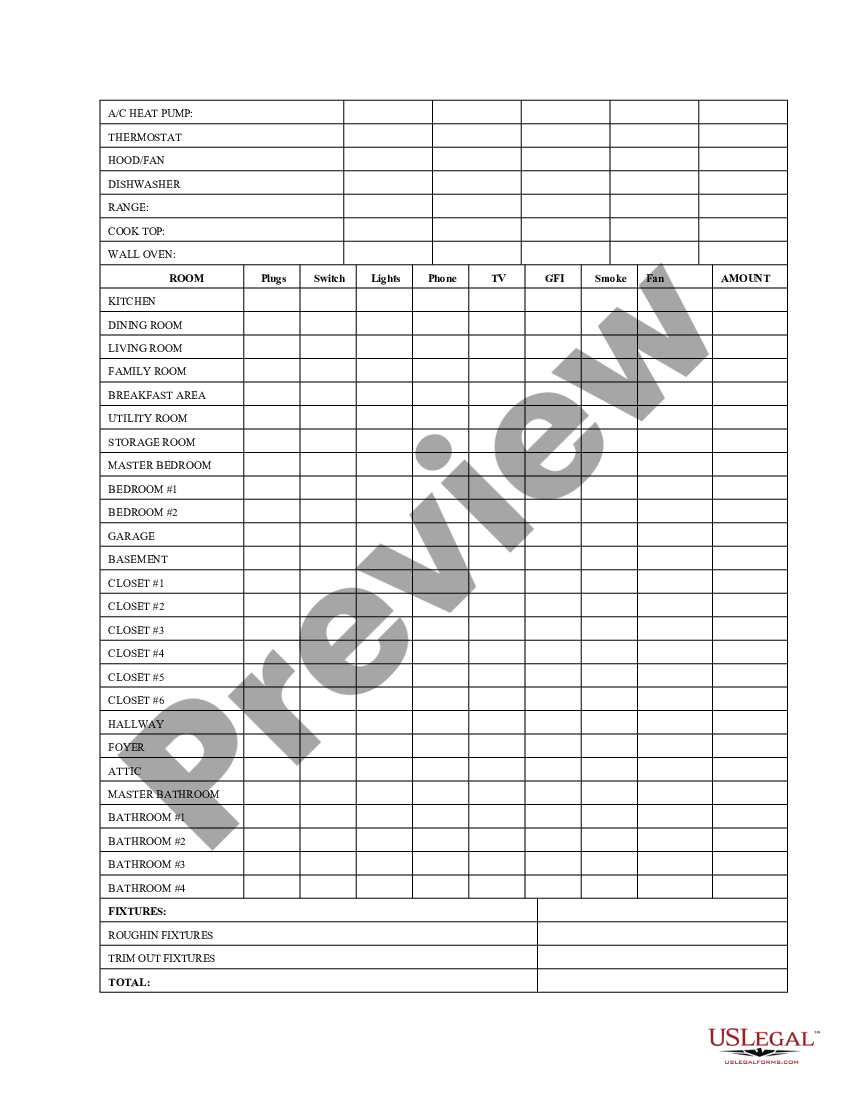 | A/C HEAT PUMP: | | | | | |
|---|---|---|---|---|---|
| THERMOSTAT | | | | | |
| HOOD/FAN | | | | | |
| DISHWASHER | | | | | |
| RANGE: | | | | | |
| COOK TOP: | | | | | |
| WALL OVEN: | | | | | |

| ROOM | Plugs | Switch | Lights | Phone | TV | GFI | Smoke | Fan | AMOUNT |
|---|---|---|---|---|---|---|---|---|---|
| KITCHEN | | | | | | | | | |
| DINING ROOM | | | | | | | | | |
| LIVING ROOM | | | | | | | | | |
| FAMILY ROOM | | | | | | | | | |
| BREAKFAST AREA | | | | | | | | | |
| UTILITY ROOM | | | | | | | | | |
| STORAGE ROOM | | | | | | | | | |
| MASTER BEDROOM | | | | | | | | | |
| BEDROOM #1 | | | | | | | | | |
| BEDROOM #2 | | | | | | | | | |
| GARAGE | | | | | | | | | |
| BASEMENT | | | | | | | | | |
| CLOSET #1 | | | | | | | | | |
| CLOSET #2 | | | | | | | | | |
| CLOSET #3 | | | | | | | | | |
| CLOSET #4 | | | | | | | | | |
| CLOSET #5 | | | | | | | | | |
| CLOSET #6 | | | | | | | | | |
| HALLWAY | | | | | | | | | |
| FOYER | | | | | | | | | |
| ATTIC | | | | | | | | | |
| MASTER BATHROOM | | | | | | | | | |
| BATHROOM #1 | | | | | | | | | |
| BATHROOM #2 | | | | | | | | | |
| BATHROOM #3 | | | | | | | | | |
| BATHROOM #4 | | | | | | | | | |

| FIXTURES: | |
|---|---|
| ROUGHIN FIXTURES | |
| TRIM OUT FIXTURES | |
| TOTAL: | |

Preview

USLEGAL™
USLEGALFORMS.COM